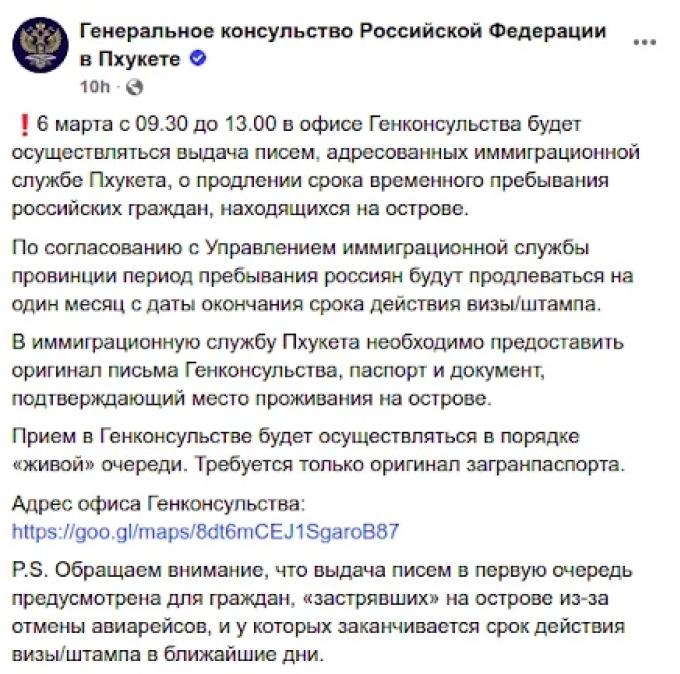 Генеральное консульство Российской Федерации в Пхукете

10h ·

❗6 марта с 09.30 до 13.00 в офисе Генконсульства будет осуществляться выдача писем, адресованных иммиграционной службе Пхукета, о продлении срока временного пребывания российских граждан, находящихся на острове.

По согласованию с Управлением иммиграционной службы провинции период пребывания россиян будут продлеваться на один месяц с даты окончания срока действия визы/штампа.

В иммиграционную службу Пхукета необходимо предоставить оригинал письма Генконсульства, паспорт и документ, подтверждающий место проживания на острове.

Прием в Генконсульстве будет осуществляться в порядке «живой» очереди. Требуется только оригинал загранпаспорта.

Адрес офиса Генконсульства:
https://goo.gl/maps/8dt6mCEJ1SgaroB87

P.S. Обращаем внимание, что выдача писем в первую очередь предусмотрена для граждан, «застрявших» на острове из-за отмены авиарейсов, и у которых заканчивается срок действия визы/штампа в ближайшие дни.